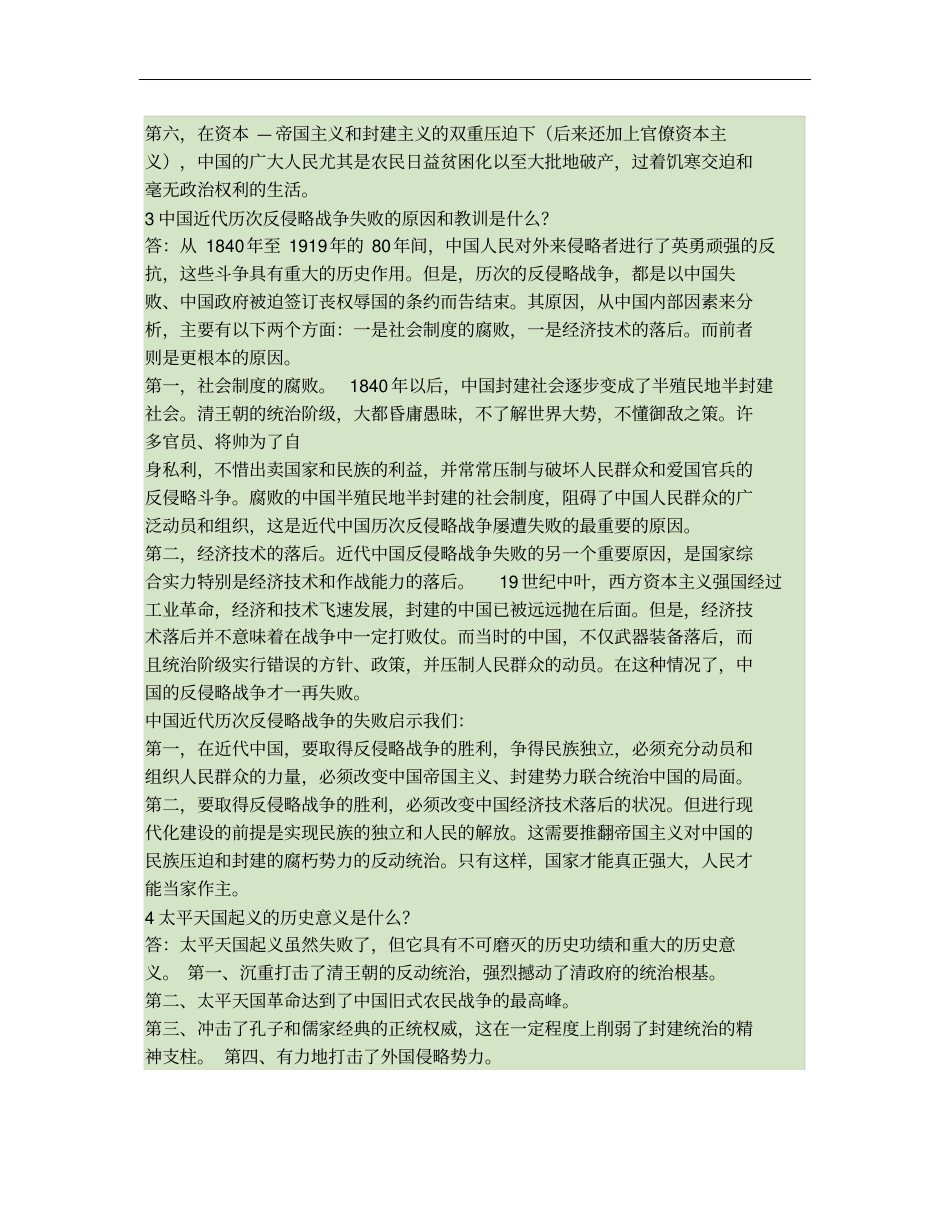 第六，在资本 — 帝国主义和封建主义的双重压迫下（后来还加上官僚资本主义），中国的广大人民尤其是农民日益贫困化以至大批地破产，过着饥寒交迫和毫无政治权利的生活。

3 中国近代历次反侵略战争失败的原因和教训是什么?

答：从 1840 年至 1919 年的 80 年间，中国人民对外来侵略者进行了英勇顽强的反抗，这些斗争具有重大的历史作用。但是，历次的反侵略战争，都是以中国失败、中国政府被迫签订丧权辱国的条约而告结束。其原因，从中国内部因素来分析，主要有以下两个方面：一是社会制度的腐败，一是经济技术的落后。而前者则是更根本的原因。

第一，社会制度的腐败。 1840 年以后，中国封建社会逐步变成了半殖民地半封建社会。清王朝的统治阶级，大都昏庸愚昧，不了解世界大势，不懂御敌之策。许多官员、将帅为了自

身私利，不惜出卖国家和民族的利益，并常常压制与破坏人民群众和爱国官兵的反侵略斗争。腐败的中国半殖民地半封建的社会制度，阻碍了中国人民群众的广泛动员和组织，这是近代中国历次反侵略战争屡遭失败的最重要的原因。

第二，经济技术的落后。近代中国反侵略战争失败的另一个重要原因，是国家综合实力特别是经济技术和作战能力的落后。 19 世纪中叶，西方资本主义强国经过工业革命，经济和技术飞速发展，封建的中国已被远远抛在后面。但是，经济技术落后并不意味着在战争中一定打败仗。而当时的中国，不仅武器装备落后，而且统治阶级实行错误的方针、政策，并压制人民群众的动员。在这种情况了，中国的反侵略战争才一再失败。

中国近代历次反侵略战争的失败启示我们:

第一，在近代中国，要取得反侵略战争的胜利，争得民族独立，必须充分动员和组织人民群众的力量，必须改变中国帝国主义、封建势力联合统治中国的局面。

第二，要取得反侵略战争的胜利，必须改变中国经济技术落后的状况。但进行现代化建设的前提是实现民族的独立和人民的解放。这需要推翻帝国主义对中国的民族压迫和封建的腐朽势力的反动统治。只有这样，国家才能真正强大，人民才能当家作主。

4 太平天国起义的历史意义是什么?

答：太平天国起义虽然失败了，但它具有不可磨灭的历史功绩和重大的历史意义。 第一、沉重打击了清王朝的反动统治，强烈撼动了清政府的统治根基。

第二、太平天国革命达到了中国旧式农民战争的最高峰。

第三、冲击了孔子和儒家经典的正统权威，这在一定程度上削弱了封建统治的精神支柱。 第四、有力地打击了外国侵略势力。